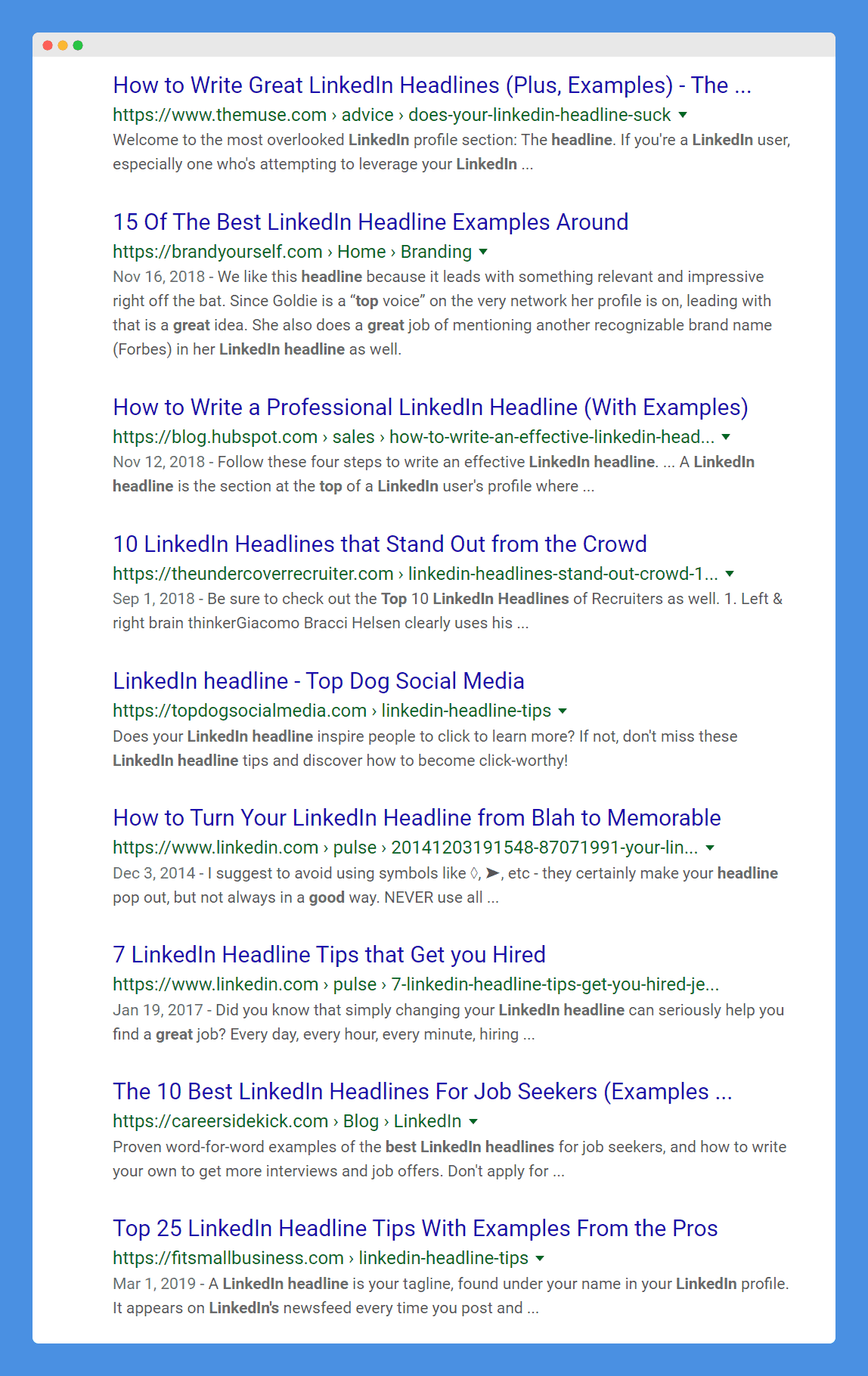 How to Write Great LinkedIn Headlines (Plus, Examples) - The ...
https://www.themuse.com › advice › does-your-linkedin-headline-suck
Welcome to the most overlooked LinkedIn profile section: The headline. If you're a LinkedIn user, especially one who's attempting to leverage your LinkedIn ...

15 Of The Best LinkedIn Headline Examples Around
https://brandyourself.com › Home › Branding
Nov 16, 2018 - We like this headline because it leads with something relevant and impressive right off the bat. Since Goldie is a "top voice" on the very network her profile is on, leading with that is a great idea. She also does a great job of mentioning another recognizable brand name (Forbes) in her LinkedIn headline as well.

How to Write a Professional LinkedIn Headline (With Examples)
https://blog.hubspot.com › sales › how-to-write-an-effective-linkedin-head...
Nov 12, 2018 - Follow these four steps to write an effective LinkedIn headline. ... A LinkedIn headline is the section at the top of a LinkedIn user's profile where ...

10 LinkedIn Headlines that Stand Out from the Crowd
https://theundercoverrecruiter.com › linkedin-headlines-stand-out-crowd-1...
Sep 1, 2018 - Be sure to check out the Top 10 LinkedIn Headlines of Recruiters as well. 1. Left & right brain thinkerGiacomo Bracci Helsen clearly uses his ...

LinkedIn headline - Top Dog Social Media
https://topdogsocialmedia.com › linkedin-headline-tips
Does your LinkedIn headline inspire people to click to learn more? If not, don't miss these LinkedIn headline tips and discover how to become click-worthy!

How to Turn Your LinkedIn Headline from Blah to Memorable
https://www.linkedin.com › pulse › 20141203191548-87071991-your-lin...
Dec 3, 2014 - I suggest to avoid using symbols like ◊, ➤, etc - they certainly make your headline pop out, but not always in a good way. NEVER use all ...

7 LinkedIn Headline Tips that Get you Hired
https://www.linkedin.com › pulse › 7-linkedin-headline-tips-get-you-hired-je...
Jan 19, 2017 - Did you know that simply changing your LinkedIn headline can seriously help you find a great job? Every day, every hour, every minute, hiring ...

The 10 Best LinkedIn Headlines For Job Seekers (Examples ...
https://careersidekick.com › Blog › LinkedIn
Proven word-for-word examples of the best LinkedIn headlines for job seekers, and how to write your own to get more interviews and job offers. Don't apply for ...

Top 25 LinkedIn Headline Tips With Examples From the Pros
https://fitsmallbusiness.com › linkedin-headline-tips
Mar 1, 2019 - A LinkedIn headline is your tagline, found under your name in your LinkedIn profile. It appears on LinkedIn's newsfeed every time you post and ...